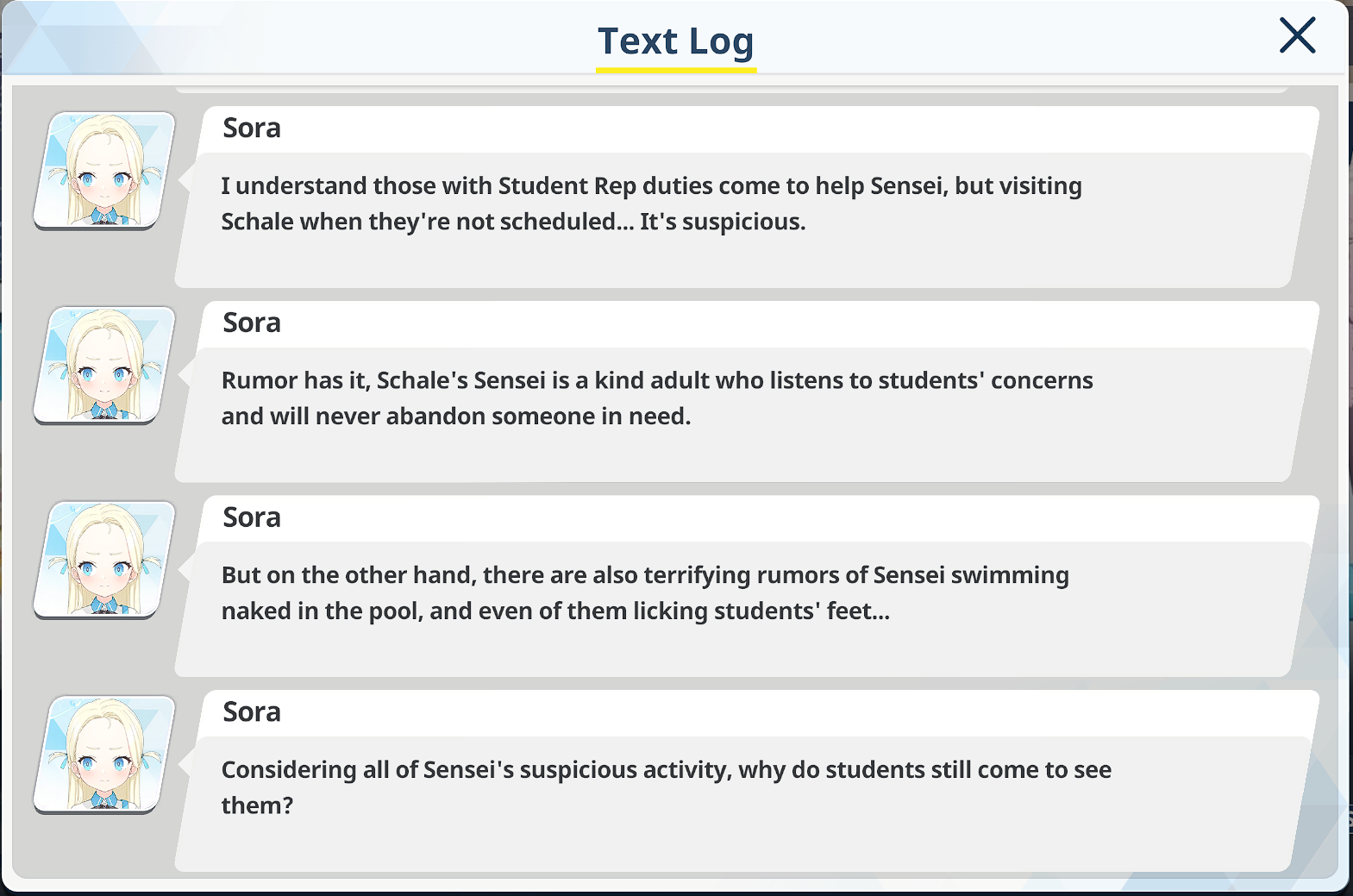 Text Log

Sora

I understand those with Student Rep duties come to help Sensei, but visiting Schale when they're not scheduled... It's suspicious.

Sora

Rumor has it, Schale's Sensei is a kind adult who listens to students' concerns and will never abandon someone in need.

Sora

But on the other hand, there are also terrifying rumors of Sensei swimming naked in the pool, and even of them licking students' feet...

Sora

Considering all of Sensei's suspicious activity, why do students still come to see them?